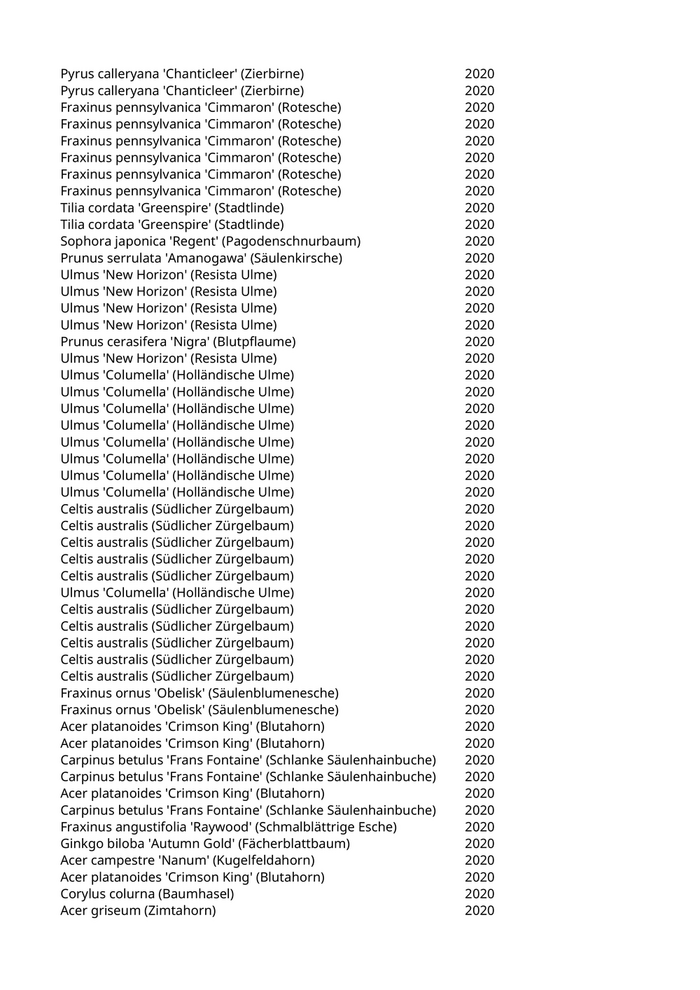 | | |
|---|---|
| Pyrus calleryana 'Chanticleer' (Zierbirne) | 2020 |
| Pyrus calleryana 'Chanticleer' (Zierbirne) | 2020 |
| Fraxinus pennsylvanica 'Cimmaron' (Rotesche) | 2020 |
| Fraxinus pennsylvanica 'Cimmaron' (Rotesche) | 2020 |
| Fraxinus pennsylvanica 'Cimmaron' (Rotesche) | 2020 |
| Fraxinus pennsylvanica 'Cimmaron' (Rotesche) | 2020 |
| Fraxinus pennsylvanica 'Cimmaron' (Rotesche) | 2020 |
| Fraxinus pennsylvanica 'Cimmaron' (Rotesche) | 2020 |
| Tilia cordata 'Greenspire' (Stadtlinde) | 2020 |
| Tilia cordata 'Greenspire' (Stadtlinde) | 2020 |
| Sophora japonica 'Regent' (Pagodenschnurbaum) | 2020 |
| Prunus serrulata 'Amanogawa' (Säulenkirsche) | 2020 |
| Ulmus 'New Horizon' (Resista Ulme) | 2020 |
| Ulmus 'New Horizon' (Resista Ulme) | 2020 |
| Ulmus 'New Horizon' (Resista Ulme) | 2020 |
| Ulmus 'New Horizon' (Resista Ulme) | 2020 |
| Prunus cerasifera 'Nigra' (Blutpflaume) | 2020 |
| Ulmus 'New Horizon' (Resista Ulme) | 2020 |
| Ulmus 'Columella' (Holländische Ulme) | 2020 |
| Ulmus 'Columella' (Holländische Ulme) | 2020 |
| Ulmus 'Columella' (Holländische Ulme) | 2020 |
| Ulmus 'Columella' (Holländische Ulme) | 2020 |
| Ulmus 'Columella' (Holländische Ulme) | 2020 |
| Ulmus 'Columella' (Holländische Ulme) | 2020 |
| Ulmus 'Columella' (Holländische Ulme) | 2020 |
| Ulmus 'Columella' (Holländische Ulme) | 2020 |
| Celtis australis (Südlicher Zürgelbaum) | 2020 |
| Celtis australis (Südlicher Zürgelbaum) | 2020 |
| Celtis australis (Südlicher Zürgelbaum) | 2020 |
| Celtis australis (Südlicher Zürgelbaum) | 2020 |
| Celtis australis (Südlicher Zürgelbaum) | 2020 |
| Ulmus 'Columella' (Holländische Ulme) | 2020 |
| Celtis australis (Südlicher Zürgelbaum) | 2020 |
| Celtis australis (Südlicher Zürgelbaum) | 2020 |
| Celtis australis (Südlicher Zürgelbaum) | 2020 |
| Celtis australis (Südlicher Zürgelbaum) | 2020 |
| Celtis australis (Südlicher Zürgelbaum) | 2020 |
| Fraxinus ornus 'Obelisk' (Säulenblumenesche) | 2020 |
| Fraxinus ornus 'Obelisk' (Säulenblumenesche) | 2020 |
| Acer platanoides 'Crimson King' (Blutahorn) | 2020 |
| Acer platanoides 'Crimson King' (Blutahorn) | 2020 |
| Carpinus betulus 'Frans Fontaine' (Schlanke Säulenhainbuche) | 2020 |
| Carpinus betulus 'Frans Fontaine' (Schlanke Säulenhainbuche) | 2020 |
| Acer platanoides 'Crimson King' (Blutahorn) | 2020 |
| Carpinus betulus 'Frans Fontaine' (Schlanke Säulenhainbuche) | 2020 |
| Fraxinus angustifolia 'Raywood' (Schmalblättrige Esche) | 2020 |
| Ginkgo biloba 'Autumn Gold' (Fächerblattbaum) | 2020 |
| Acer campestre 'Nanum' (Kugelfeldahorn) | 2020 |
| Acer platanoides 'Crimson King' (Blutahorn) | 2020 |
| Corylus colurna (Baumhasel) | 2020 |
| Acer griseum (Zimtahorn) | 2020 |